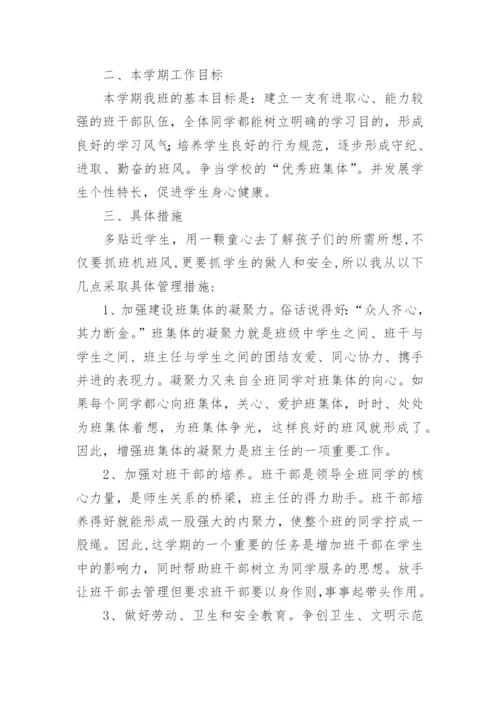 二、本学期工作目标

本学期我班的基本目标是：建立一支有进取心、能力较强的班干部队伍，全体同学都能树立明确的学习目的，形成良好的学习风气；培养学生良好的行为规范，逐步形成守纪、进取、勤奋的班风。争当学校的“优秀班集体”。并发展学生个性特长，促进学生身心健康。

三、具体措施

多贴近学生，用一颗童心去了解孩子们的所需所想，不仅要抓班机班风，更要抓学生的做人和安全，所以我从以下几点采取具体管理措施：

1、加强建设班集体的凝聚力。俗话说得好：“众人齐心，其力断金。”班集体的凝聚力就是班级中学生之间、班干与学生之间、班主任与学生之间的团结友爱、同心协力、携手并进的表现力。凝聚力又来自全班同学对班集体的向心。如果每个同学都心向班集体，关心、爱护班集体，时时、处处为班集体着想，为班集体争光，这样良好的班风就形成了。因此，增强班集体的凝聚力是班主任的一项重要工作。

2、加强对班干部的培养。班干部是领导全班同学的核心力量，是师生关系的桥梁，班主任的得力助手。班干部培养得好就能形成一股强大的内聚力，使整个班的同学拧成一股绳。因此，这学期的一个重要的任务是增加班干部在学生中的影响力，同时帮助班干部树立为同学服务的思想。放手让班干部去管理但要求班干部要以身作则，事事起带头作用。

3、做好劳动、卫生和安全教育。争创卫生、文明示范